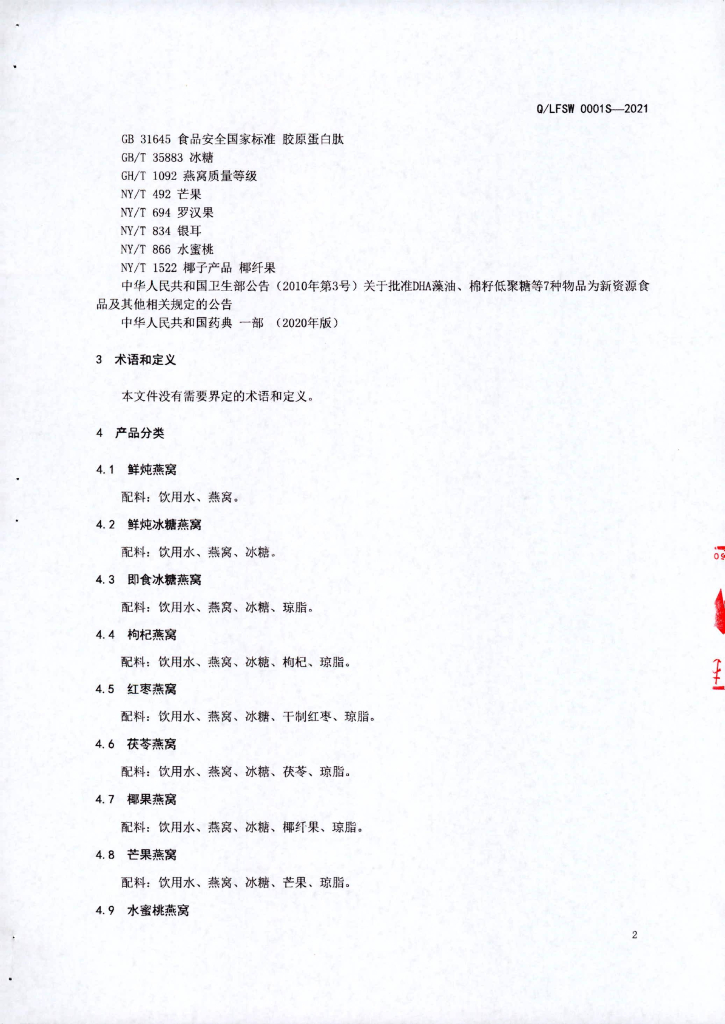 Q/LFSW 0001S—2021

GB 31645 食品安全国家标准 胶原蛋白肽
GB/T 35883 冰糖
GH/T 1092 燕窝质量等级
NY/T 492 芒果
NY/T 694 罗汉果
NY/T 834 银耳
NY/T 866 水蜜桃
NY/T 1522 椰子产品 椰纤果
中华人民共和国卫生部公告（2010年第3号）关于批准DHA藻油、棉籽低聚糖等7种物品为新资源食品及其他相关规定的公告
中华人民共和国药典 一部 （2020年版）

3 术语和定义

本文件没有需要界定的术语和定义。

4 产品分类

4.1 鲜炖燕窝

配料：饮用水、燕窝。

4.2 鲜炖冰糖燕窝

配料：饮用水、燕窝、冰糖。

4.3 即食冰糖燕窝

配料：饮用水、燕窝、冰糖、琼脂。

4.4 枸杞燕窝

配料：饮用水、燕窝、冰糖、枸杞、琼脂。

4.5 红枣燕窝

配料：饮用水、燕窝、冰糖、干制红枣、琼脂。

4.6 茯苓燕窝

配料：饮用水、燕窝、冰糖、茯苓、琼脂。

4.7 椰果燕窝

配料：饮用水、燕窝、冰糖、椰纤果、琼脂。

4.8 芒果燕窝

配料：饮用水、燕窝、冰糖、芒果、琼脂。

4.9 水蜜桃燕窝

2